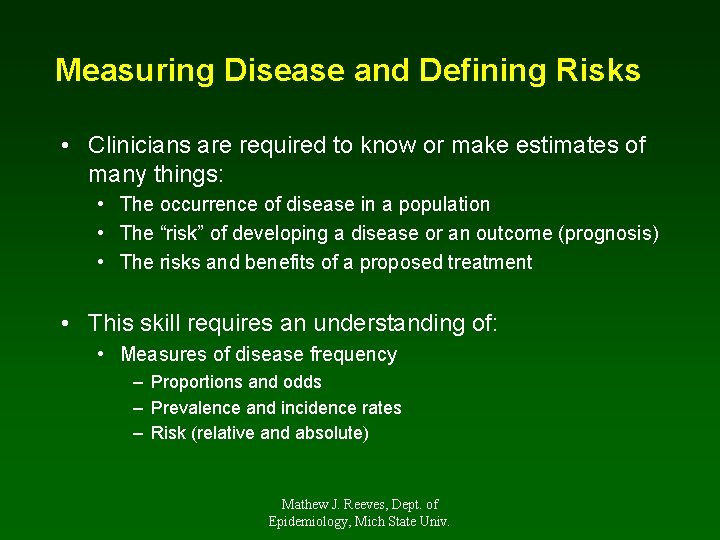 Measuring Disease and Defining Risks

• Clinicians are required to know or make estimates of many things:
• The occurrence of disease in a population
• The “risk” of developing a disease or an outcome (prognosis)
• The risks and benefits of a proposed treatment

• This skill requires an understanding of:
• Measures of disease frequency
– Proportions and odds
– Prevalence and incidence rates
– Risk (relative and absolute)

Mathew J. Reeves, Dept. of Epidemiology, Mich State Univ.